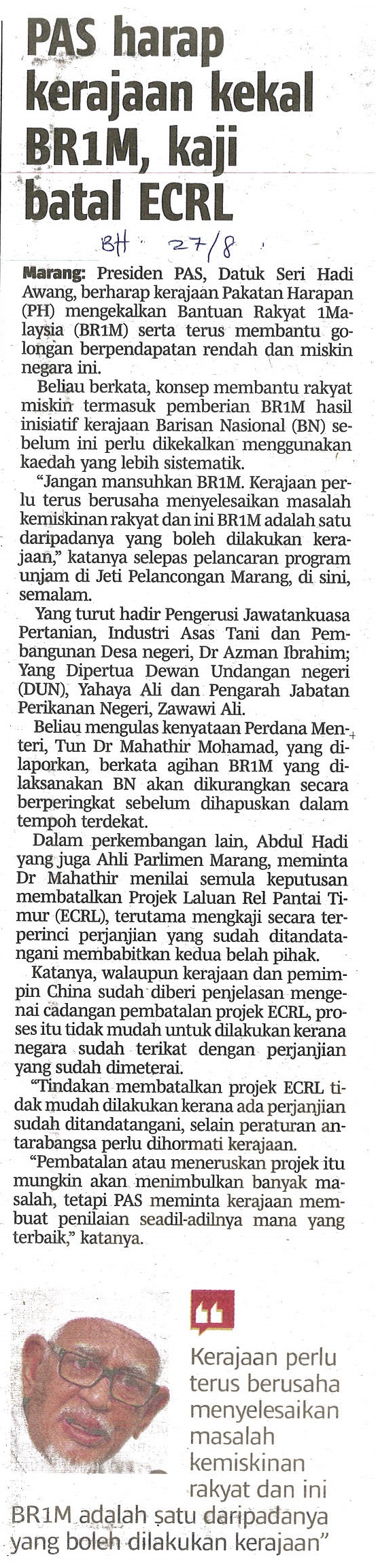 PAS harap kerajaan kekal BR1M, kaji batal ECRL

BH 27/8

Marang: Presiden PAS, Datuk Seri Hadi Awang, berharap kerajaan Pakatan Harapan (PH) mengekalkan Bantuan Rakyat 1Malaysia (BR1M) serta terus membantu golongan berpendapatan rendah dan miskin negara ini.

Beliau berkata, konsep membantu rakyat miskin termasuk pemberian BR1M hasil inisiatif kerajaan Barisan Nasional (BN) sebelum ini perlu dikekalkan menggunakan kaedah yang lebih sistematik.

"Jangan mansuhkan BR1M. Kerajaan perlu terus berusaha menyelesaikan masalah kemiskinan rakyat dan ini BR1M adalah satu daripadanya yang boleh dilakukan kerajaan," katanya selepas pelancaran program unjam di Jeti Pelancongan Marang, di sini, semalam.

Yang turut hadir Pengerusi Jawatankuasa Pertanian, Industri Asas Tani dan Pembangunan Desa negeri, Dr Azman Ibrahim; Yang Dipertua Dewan Undangan negeri (DUN), Yahaya Ali dan Pengarah Jabatan Perikanan Negeri, Zawawi Ali.

Beliau mengulas kenyataan Perdana Menteri, Tun Dr Mahathir Mohamad, yang dilaporkan, berkata agihan BR1M yang dilaksanakan BN akan dikurangkan secara berperingkat sebelum dihapuskan dalam tempoh terdekat.

Dalam perkembangan lain, Abdul Hadi yang juga Ahli Parlimen Marang, meminta Dr Mahathir menilai semula keputusan membatalkan Projek Laluan Rel Pantai Timur (ECRL), terutama mengkaji secara terperinci perjanjian yang sudah ditandatangani membabitkan kedua belah pihak.

Katanya, walaupun kerajaan dan pemimpin China sudah diberi penjelasan mengenai cadangan pembatalan projek ECRL, proses itu tidak mudah untuk dilakukan kerana negara sudah terikat dengan perjanjian yang sudah dimeterai.

"Tindakan membatalkan projek ECRL tidak mudah dilakukan kerana ada perjanjian sudah ditandatangani, selain peraturan antarabangsa perlu dihormati kerajaan.

"Pembatalan atau meneruskan projek itu mungkin akan menimbulkan banyak masalah, tetapi PAS meminta kerajaan membuat penilaian seadil-adilnya mana yang terbaik," katanya.

Kerajaan perlu terus berusaha menyelesaikan masalah kemiskinan rakyat dan ini BR1M adalah satu daripadanya yang boleh dilakukan kerajaan"